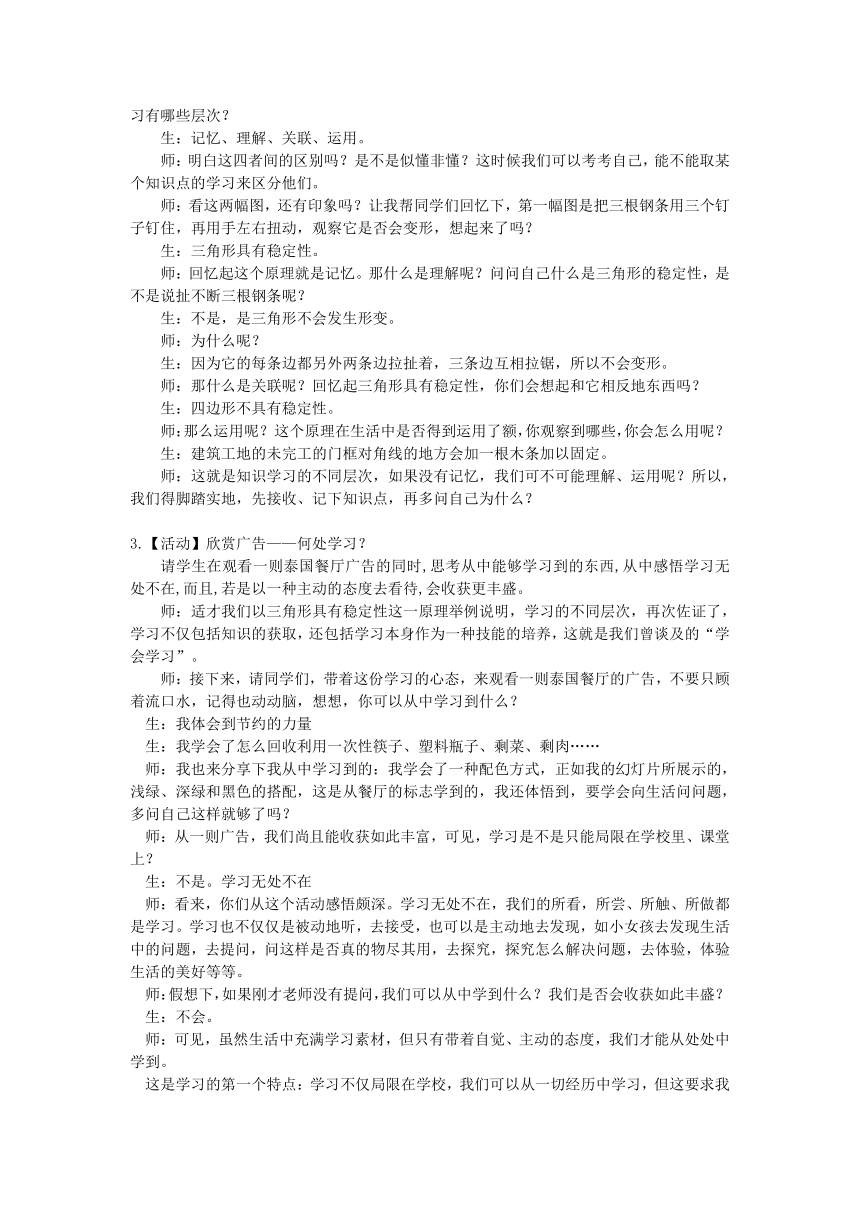 习有哪些层次？

生：记忆、理解、关联、运用。

师：明白这四者间的区别吗？是不是似懂非懂？这时候我们可以考考自己，能不能取某个知识点的学习来区分他们。

师：看这两幅图，还有印象吗？让我帮同学们回忆下，第一幅图是把三根钢条用三个钉子钉住，再用手左右扭动，观察它是否会变形，想起来了吗？

生：三角形具有稳定性。

师：回忆起这个原理就是记忆。那什么是理解呢？问问自己什么是三角形的稳定性，是不是说扯不断三根钢条呢？

生：不是，是三角形不会发生形变。

师：为什么呢？

生：因为它的每条边都另外两条边拉扯着，三条边互相拉锯，所以不会变形。

师：那什么是关联呢？回忆起三角形具有稳定性，你们会想起和它相反地东西吗？

生：四边形不具有稳定性。

师：那么运用呢？这个原理在生活中是否得到运用了额，你观察到哪些，你会怎么用呢？

生：建筑工地的未完工的门框对角线的地方会加一根木条加以固定。

师：这就是知识学习的不同层次，如果没有记忆，我们可不可能理解、运用呢？所以，我们得脚踏实地，先接收、记下知识点，再多问自己为什么？

3.【活动】欣赏广告——何处学习？

请学生在观看一则泰国餐厅广告的同时，思考从中能够学习到的东西，从中感悟学习无处不在，而且，若是以一种主动的态度去看待，会收获更丰盛。

师：适才我们以三角形具有稳定性这一原理举例说明，学习的不同层次，再次佐证了，学习不仅包括知识的获取，还包括学习本身作为一种技能的培养，这就是我们曾谈及的“学会学习”。

师：接下来，请同学们，带着这份学习的心态，来观看一则泰国餐厅的广告，不要只顾着流口水，记得也动动脑，想想，你可以从中学习到什么？

生：我体会到节约的力量

生：我学会了怎么回收利用一次性筷子、塑料瓶子、剩菜、剩肉……

师：我也来分享下我从中学习到的：我学会了一种配色方式，正如我的幻灯片所展示的，浅绿、深绿和黑色的搭配，这是从餐厅的标志学到的，我还体悟到，要学会向生活问问题，多问自己这样就够了吗？

师：从一则广告，我们尚且能收获如此丰富，可见，学习是不是只能局限在学校里、课堂上？

生：不是。学习无处不在

师：看来，你们从这个活动感悟颇深。学习无处不在，我们的所看，所尝、所触、所做都是学习。学习也不仅仅是被动地听，去接受，也可以是主动地去发现，如小女孩去发现生活中的问题，去提问，问这样是否真的物尽其用，去探究，探究怎么解决问题，去体验，体验生活的美好等等。

师：假想下，如果刚才老师没有提问，我们可以从中学到什么？我们是否会收获如此丰盛？

生：不会。

师：可见，虽然生活中充满学习素材，但只有带着自觉、主动的态度，我们才能从处处中学到。

这是学习的第一个特点：学习不仅局限在学校，我们可以从一切经历中学习，但这要求我